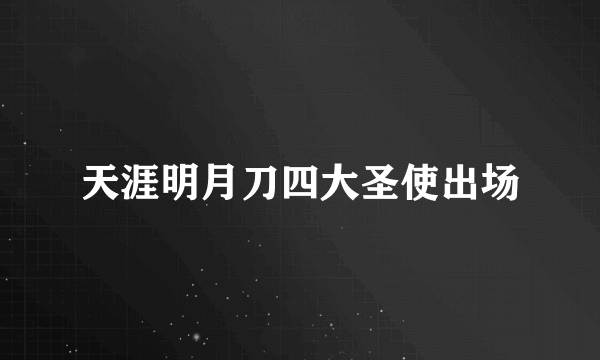 天涯明月刀四大圣使出场